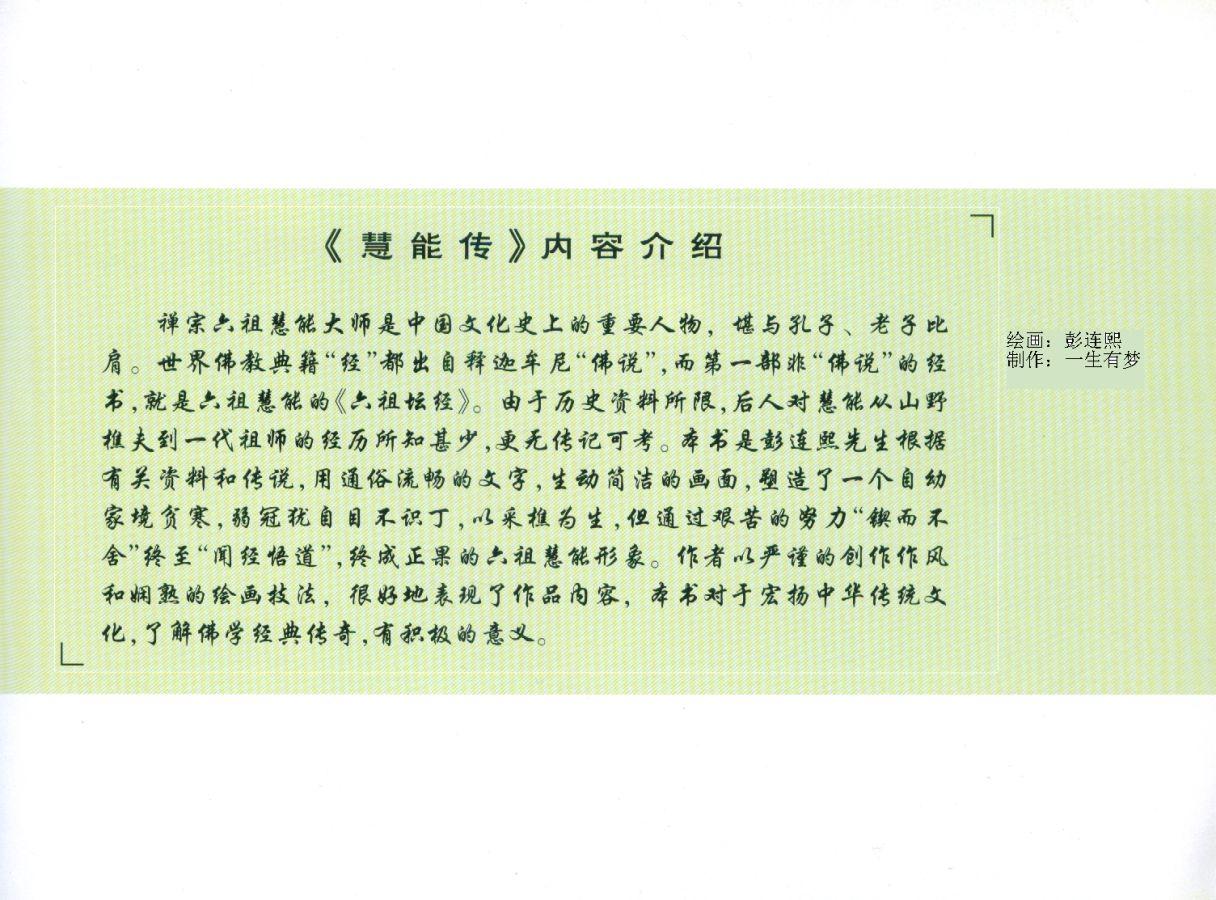 《慧能传》内容介绍

禅宗六祖慧能大师是中国文化史上的重要人物，堪与孔子、老子比肩。世界佛教典籍“经”都出自释迦牟尼“佛说”，而第一部非“佛说”的经书，就是六祖慧能的《六祖坛经》。由于历史资料所限，后人对慧能从山野樵夫到一代祖师的经历所知甚少，更无传记可考。本书是彭连熙先生根据有关资料和传说，用通俗流畅的文字，生动简洁的画面，塑造了一个自幼家境贫寒，弱冠犹自目不识丁，以采樵为生，但通过艰苦的努力“锲而不舍”终至“闻经悟道”，终成正果的六祖慧能形象。作者以严谨的创作作风和娴熟的绘画技法，很好地表现了作品内容，本书对于宏扬中华传统文化，了解佛学经典传奇，有积极的意义。

绘画：彭连熙
制作：一生有梦